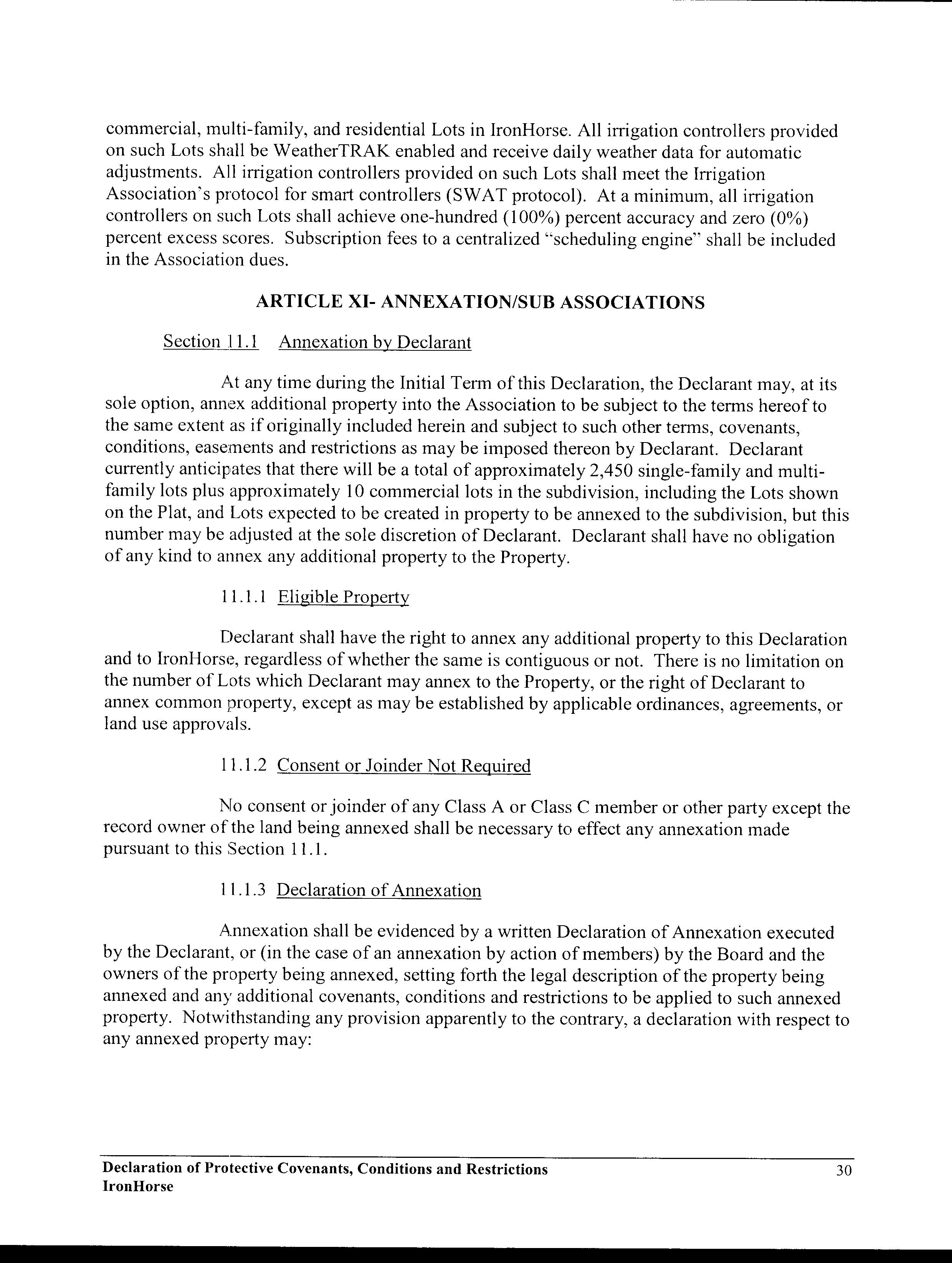 commercial, multi-family, and residential Lots in IronHorse. All irrigation controllers provided on such Lots shall be WeatherTRAK enabled and receive daily weather data for automatic adjustments. All irrigation controllers provided on such Lots shall meet the Irrigation Association's protocol for smart controllers (SWAT protocol). At a minimum, all irrigation controllers on such Lots shall achieve one-hundred (100%) percent accuracy and zero (0%) percent excess scores. Subscription fees to a centralized "scheduling engine" shall be included in the Association dues.

ARTICLE XI- ANNEXATION/SUB ASSOCIATIONS

Section 11.1 Annexation by Declarant

At any time during the Initial Term of this Declaration, the Declarant may, at its sole option, annex additional property into the Association to be subject to the terms hereof to the same extent as if originally included herein and subject to such other terms, covenants, conditions, easements and restrictions as may be imposed thereon by Declarant. Declarant currently anticipates that there will be a total of approximately 2,450 single-family and multi-family lots plus approximately 10 commercial lots in the subdivision, including the Lots shown on the Plat, and Lots expected to be created in property to be annexed to the subdivision, but this number may be adjusted at the sole discretion of Declarant. Declarant shall have no obligation of any kind to annex any additional property to the Property.

11.1.1 Eligible Property

Declarant shall have the right to annex any additional property to this Declaration and to IronHorse, regardless of whether the same is contiguous or not. There is no limitation on the number of Lots which Declarant may annex to the Property, or the right of Declarant to annex common property, except as may be established by applicable ordinances, agreements, or land use approvals.

11.1.2 Consent or Joinder Not Required

No consent or joinder of any Class A or Class C member or other party except the record owner of the land being annexed shall be necessary to effect any annexation made pursuant to this Section 11.1.

11.1.3 Declaration of Annexation

Annexation shall be evidenced by a written Declaration of Annexation executed by the Declarant, or (in the case of an annexation by action of members) by the Board and the owners of the property being annexed, setting forth the legal description of the property being annexed and any additional covenants, conditions and restrictions to be applied to such annexed property. Notwithstanding any provision apparently to the contrary, a declaration with respect to any annexed property may:

Declaration of Protective Covenants, Conditions and Restrictions
IronHorse 30